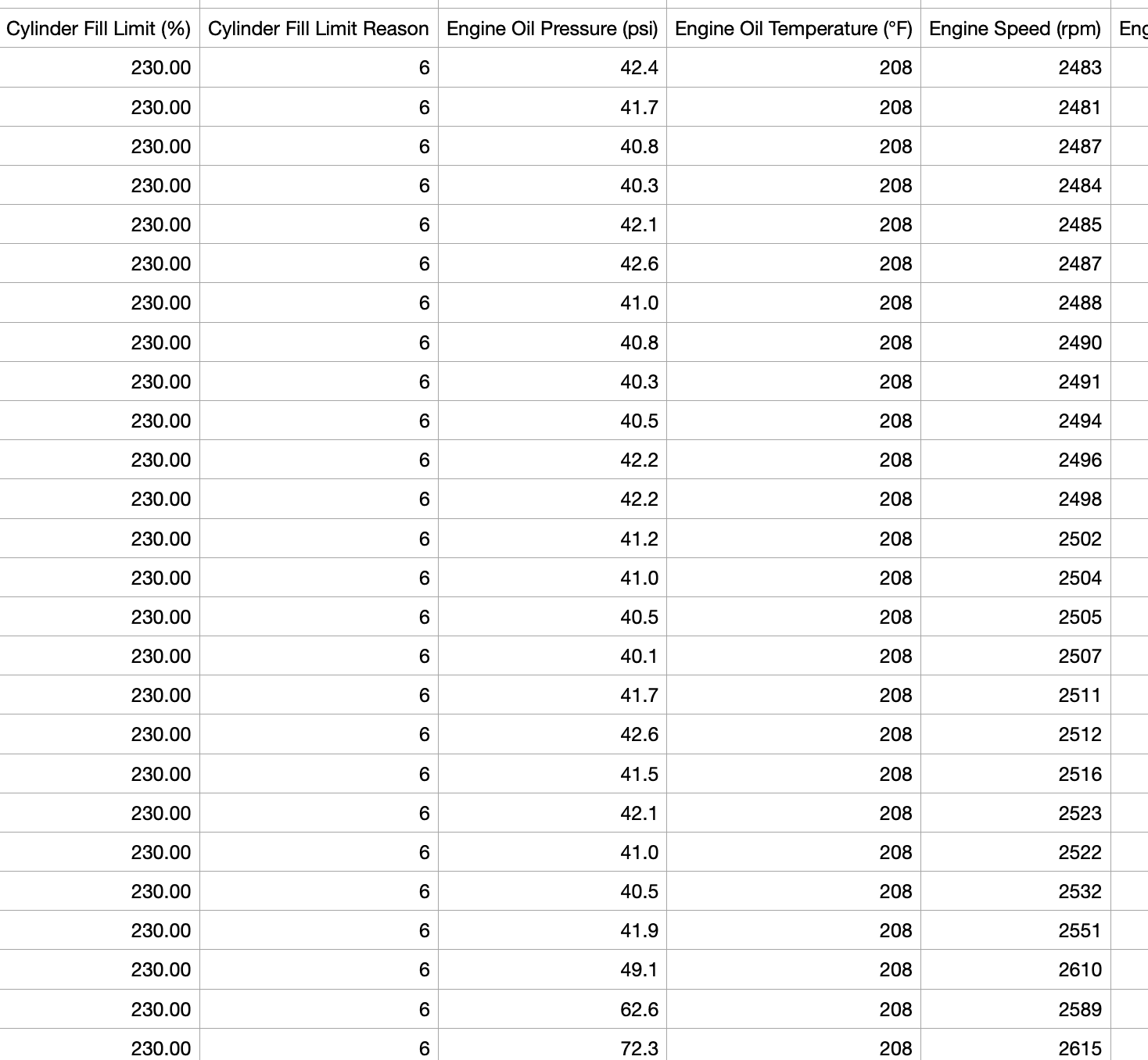 | Cylinder Fill Limit (%) | Cylinder Fill Limit Reason | Engine Oil Pressure (psi) | Engine Oil Temperature (°F) | Engine Speed (rpm) | Eng |
|---|---|---|---|---|---|
| 230.00 | 6 | 42.4 | 208 | 2483 | |
| 230.00 | 6 | 41.7 | 208 | 2481 | |
| 230.00 | 6 | 40.8 | 208 | 2487 | |
| 230.00 | 6 | 40.3 | 208 | 2484 | |
| 230.00 | 6 | 42.1 | 208 | 2485 | |
| 230.00 | 6 | 42.6 | 208 | 2487 | |
| 230.00 | 6 | 41.0 | 208 | 2488 | |
| 230.00 | 6 | 40.8 | 208 | 2490 | |
| 230.00 | 6 | 40.3 | 208 | 2491 | |
| 230.00 | 6 | 40.5 | 208 | 2494 | |
| 230.00 | 6 | 42.2 | 208 | 2496 | |
| 230.00 | 6 | 42.2 | 208 | 2498 | |
| 230.00 | 6 | 41.2 | 208 | 2502 | |
| 230.00 | 6 | 41.0 | 208 | 2504 | |
| 230.00 | 6 | 40.5 | 208 | 2505 | |
| 230.00 | 6 | 40.1 | 208 | 2507 | |
| 230.00 | 6 | 41.7 | 208 | 2511 | |
| 230.00 | 6 | 42.6 | 208 | 2512 | |
| 230.00 | 6 | 41.5 | 208 | 2516 | |
| 230.00 | 6 | 42.1 | 208 | 2523 | |
| 230.00 | 6 | 41.0 | 208 | 2522 | |
| 230.00 | 6 | 40.5 | 208 | 2532 | |
| 230.00 | 6 | 41.9 | 208 | 2551 | |
| 230.00 | 6 | 49.1 | 208 | 2610 | |
| 230.00 | 6 | 62.6 | 208 | 2589 | |
| 230.00 | 6 | 72.3 | 208 | 2615 | |